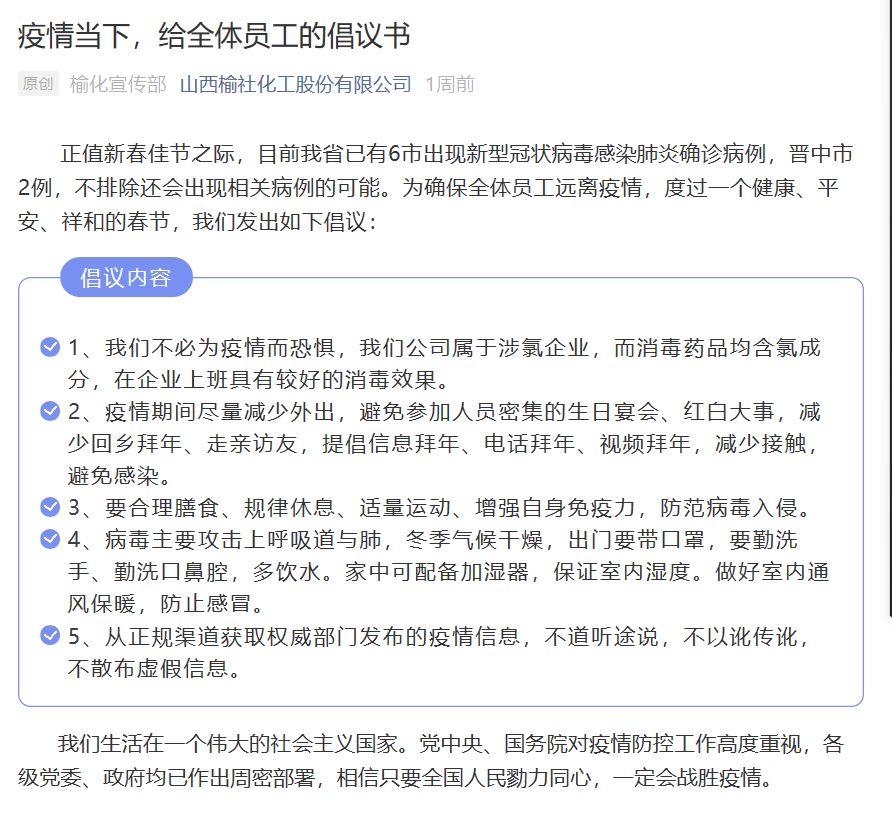 疫情当下，给全体员工的倡议书

原创 榆化宣传部 山西榆社化工股份有限公司 1周前

正值新春佳节之际，目前我省已有6市出现新型冠状病毒感染肺炎确诊病例，晋中市2例，不排除还会出现相关病例的可能。为确保全体员工远离疫情，度过一个健康、平安、祥和的春节，我们发出如下倡议：

倡议内容

1、我们不必为疫情而恐惧，我们公司属于涉氯企业，而消毒药品均含氯成分，在企业上班具有较好的消毒效果。

2、疫情期间尽量减少外出，避免参加人员密集的生日宴会、红白大事，减少回乡拜年、走亲访友，提倡信息拜年、电话拜年、视频拜年，减少接触，避免感染。

3、要合理膳食、规律休息、适量运动、增强自身免疫力，防范病毒入侵。

4、病毒主要攻击上呼吸道与肺，冬季气候干燥，出门要带口罩，要勤洗手、勤洗口鼻腔，多饮水。家中可配备加湿器，保证室内湿度。做好室内通风保暖，防止感冒。

5、从正规渠道获取权威部门发布的疫情信息，不道听途说，不以讹传讹，不散布虚假信息。

我们生活在一个伟大的社会主义国家。党中央、国务院对疫情防控工作高度重视，各级党委、政府均已作出周密部署，相信只要全国人民勠力同心，一定会战胜疫情。